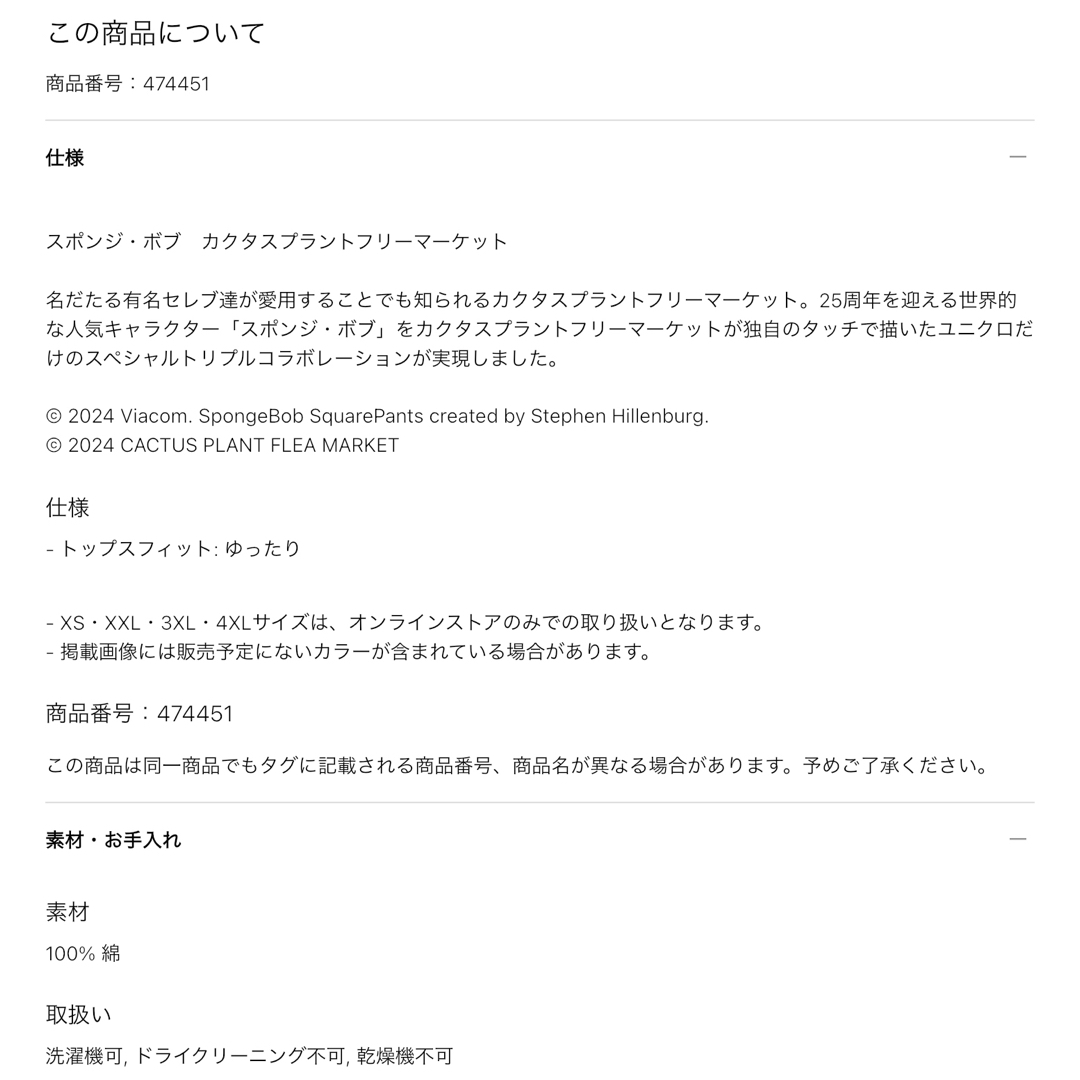 この商品について

商品番号：474451

仕様

—

スポンジ・ボブ　カクタスプラントフリーマーケット

名だたる有名セレブ達が愛用することでも知られるカクタスプラントフリーマーケット。25周年を迎える世界的な人気キャラクター「スポンジ・ボブ」をカクタスプラントフリーマーケットが独自のタッチで描いたユニクロだけのスペシャルトリプルコラボレーションが実現しました。

© 2024 Viacom. SpongeBob SquarePants created by Stephen Hillenburg.
© 2024 CACTUS PLANT FLEA MARKET

仕様

- トップスフィット: ゆったり

- XS・XXL・3XL・4XLサイズは、オンラインストアのみでの取り扱いとなります。
- 掲載画像には販売予定にないカラーが含まれている場合があります。

商品番号：474451

この商品は同一商品でもタグに記載される商品番号、商品名が異なる場合があります。予めご了承ください。

素材・お手入れ

—

素材

100% 綿

取扱い

洗濯機可, ドライクリーニング不可, 乾燥機不可